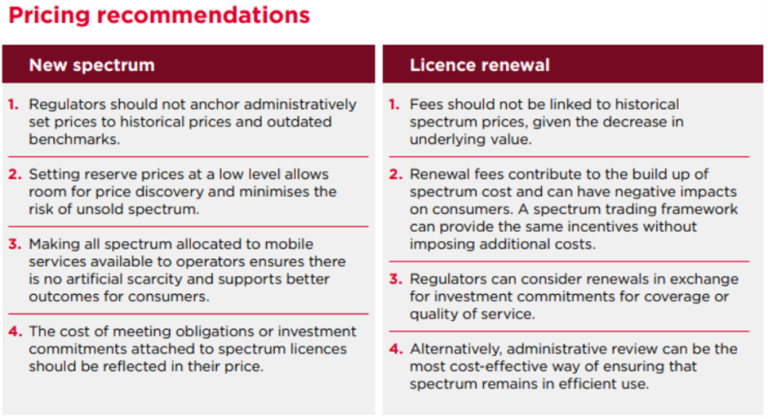 Pricing recommendations

New spectrum

1. Regulators should not anchor administratively set prices to historical prices and outdated benchmarks.

2. Setting reserve prices at a low level allows room for price discovery and minimises the risk of unsold spectrum.

3. Making all spectrum allocated to mobile services available to operators ensures there is no artificial scarcity and supports better outcomes for consumers.

4. The cost of meeting obligations or investment commitments attached to spectrum licences should be reflected in their price.

Licence renewal

1. Fees should not be linked to historical spectrum prices, given the decrease in underlying value.

2. Renewal fees contribute to the build up of spectrum cost and can have negative impacts on consumers. A spectrum trading framework can provide the same incentives without imposing additional costs.

3. Regulators can consider renewals in exchange for investment commitments for coverage or quality of service.

4. Alternatively, administrative review can be the most cost-effective way of ensuring that spectrum remains in efficient use.